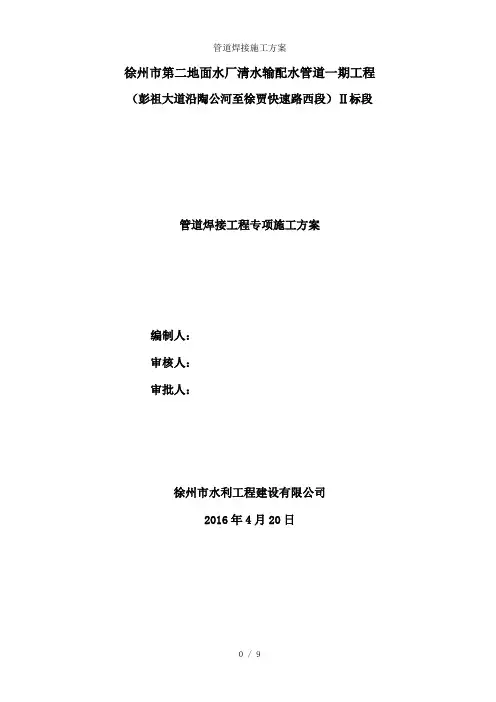 管道焊接施工方案

徐州市第二地面水厂清水输配水管道一期工程

（彭祖大道沿陶公河至徐贾快速路西段）II标段

管道焊接工程专项施工方案

编制人：

审核人：

审批人：

徐州市水利工程建设有限公司

2016年4月20日

0 / 9